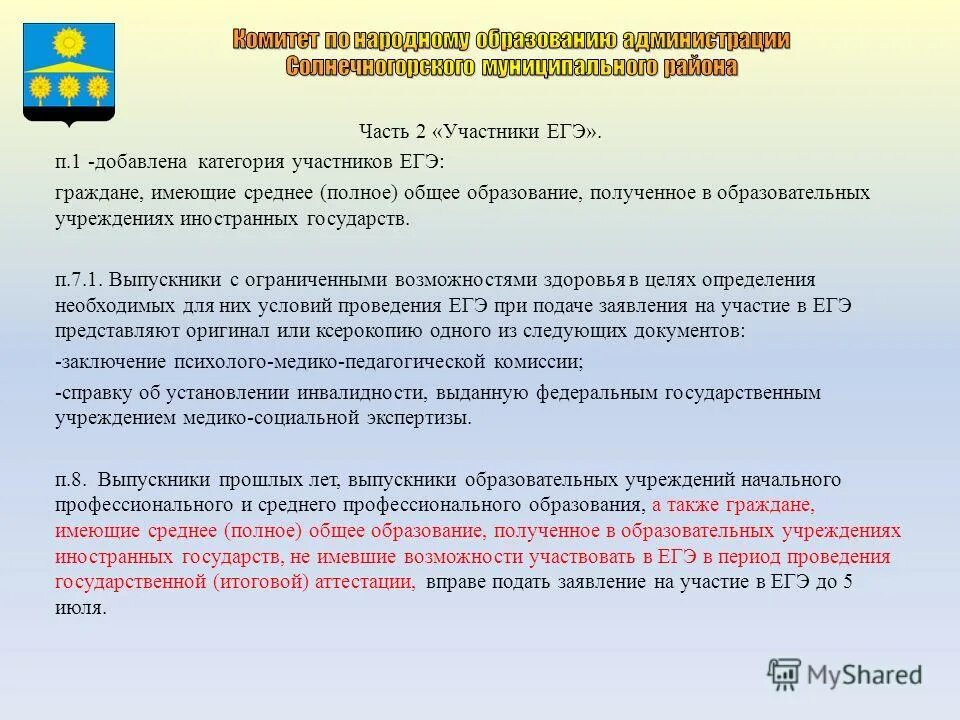 Комитет по народному образованию администрации Солнечногорского муниципального района

Часть 2 «Участники ЕГЭ».

п.1 -добавлена категория участников ЕГЭ:

граждане, имеющие среднее (полное) общее образование, полученное в образовательных учреждениях иностранных государств.

п.7.1. Выпускники с ограниченными возможностями здоровья в целях определения необходимых для них условий проведения ЕГЭ при подаче заявления на участие в ЕГЭ представляют оригинал или ксерокопию одного из следующих документов:

-заключение психолого-медико-педагогической комиссии;

-справку об установлении инвалидности, выданную федеральным государственным учреждением медико-социальной экспертизы.

п.8. Выпускники прошлых лет, выпускники образовательных учреждений начального профессионального и среднего профессионального образования, а также граждане, имеющие среднее (полное) общее образование, полученное в образовательных учреждениях иностранных государств, не имевшие возможности участвовать в ЕГЭ в период проведения государственной (итоговой) аттестации, вправе подать заявление на участие в ЕГЭ до 5 июля.

MyShared